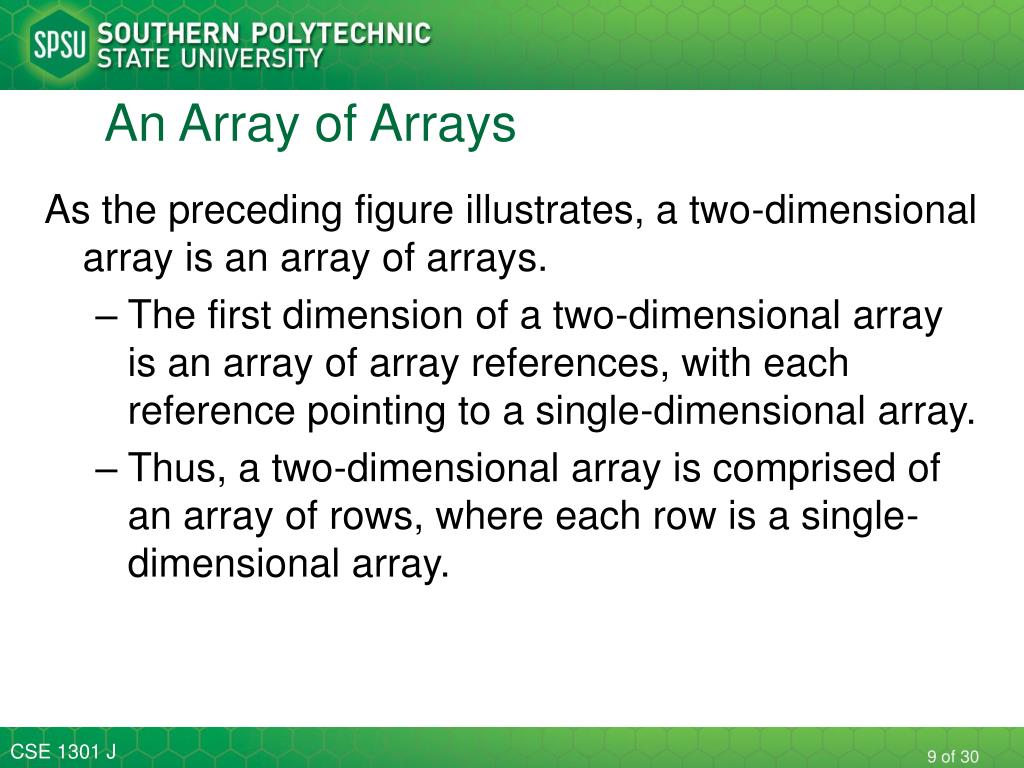 SPSU SOUTHERN POLYTECHNIC STATE UNIVERSITY

An Array of Arrays

As the preceding figure illustrates, a two-dimensional array is an array of arrays.

– The first dimension of a two-dimensional array is an array of array references, with each reference pointing to a single-dimensional array.

– Thus, a two-dimensional array is comprised of an array of rows, where each row is a single-dimensional array.

CSE 1301 J

9 of 30